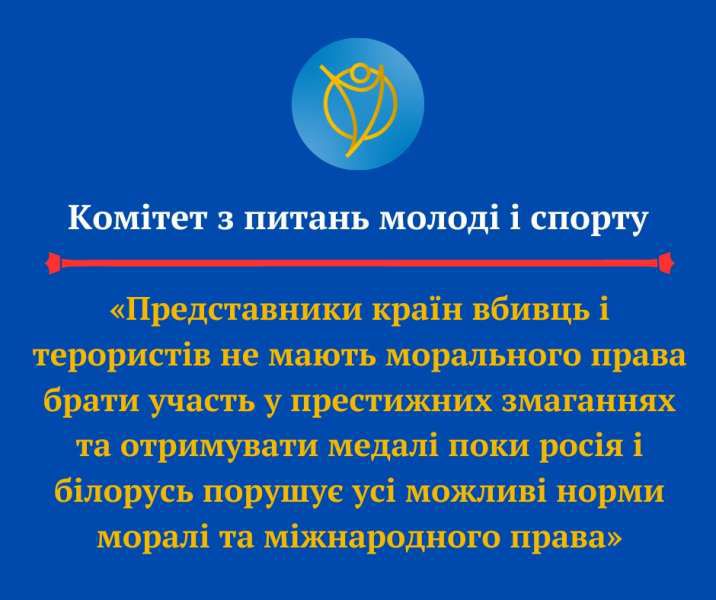 Комітет з питань молоді і спорту

«Представники країн вбивць і терористів не мають морального права брати участь у престижних змаганнях та отримувати медалі поки росія і білорусь порушує усі можливі норми моралі та міжнародного права»